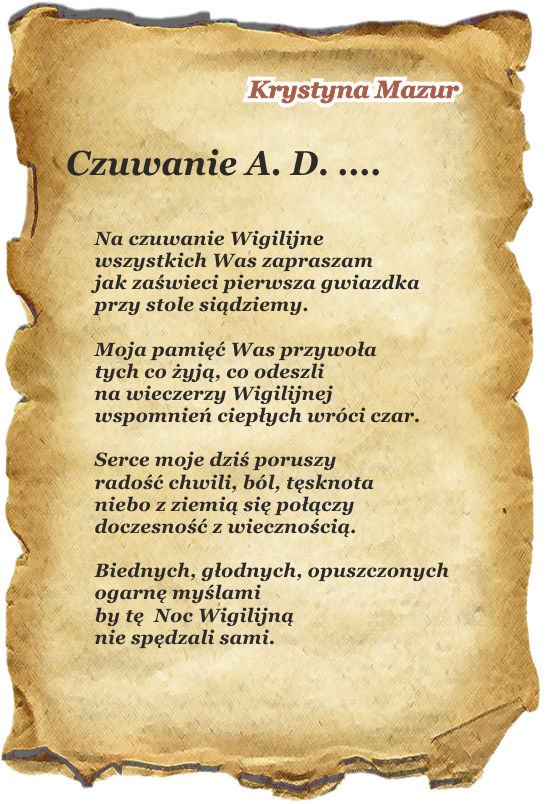 Krystyna Mazur

Czuwanie A. D. ....

Na czuwanie Wigilijne
wszystkich Was zapraszam
jak zaświeci pierwsza gwiazdka
przy stole siądziemy.

Moja pamięć Was przywoła
tych co żyją, co odeszli
na wieczerzy Wigilijnej
wspomnień ciepłych wróci czar.

Serce moje dziś poruszy
radość chwili, ból, tęsknota
niebo z ziemią się połączy
doczesność z wiecznością.

Biednych, głodnych, opuszczonych
ogarnę myślami
by tę Noc Wigilijną
nie spędzali sami.